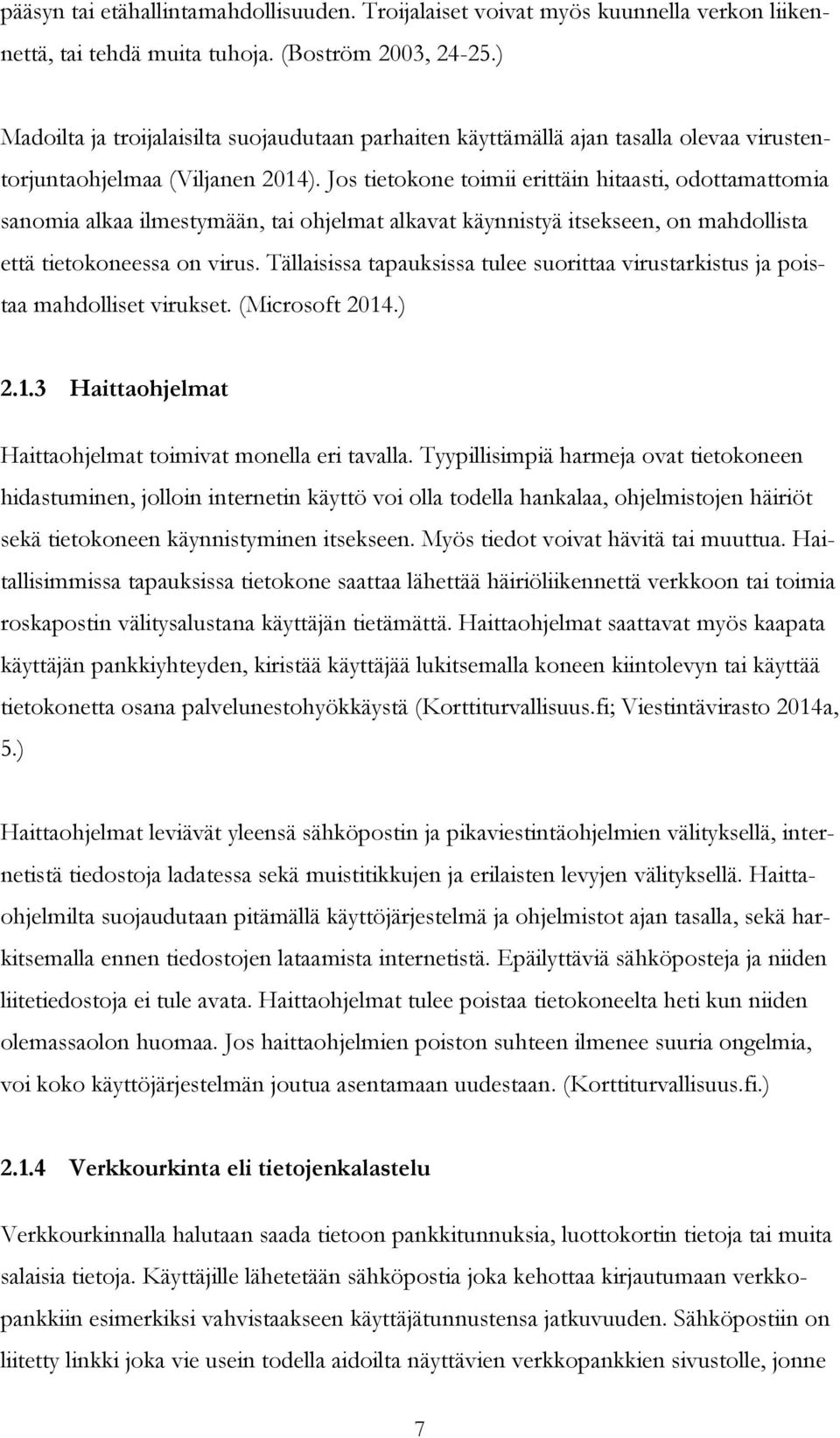 pääsyn tai etähallintamahdollisuuden. Troijalaiset voivat myös kuunnella verkon liikennettä, tai tehdä muita tuhoja. (Boström 2003, 24-25.)

Madoilta ja troijalaisilta suojaudutaan parhaiten käyttämällä ajan tasalla olevaa virustentorjuntaohjelmaa (Viljanen 2014). Jos tietokone toimii erittäin hitaasti, odottamattomia sanomia alkaa ilmestymään, tai ohjelmat alkavat käynnistyä itsekseen, on mahdollista että tietokoneessa on virus. Tällaisissa tapauksissa tulee suorittaa virustarkistus ja poistaa mahdolliset virukset. (Microsoft 2014.)

2.1.3 Haittaohjelmat

Haittaohjelmat toimivat monella eri tavalla. Tyypillisimpiä harmeja ovat tietokoneen hidastuminen, jolloin internetin käyttö voi olla todella hankalaa, ohjelmistojen häiriöt sekä tietokoneen käynnistyminen itsekseen. Myös tiedot voivat hävitä tai muuttua. Haitallisimmissa tapauksissa tietokone saattaa lähettää häiriöliikennettä verkkoon tai toimia roskapostin välitysalustana käyttäjän tietämättä. Haittaohjelmat saattavat myös kaapata käyttäjän pankkiyhteyden, kiristää käyttäjää lukitsemalla koneen kiintolevyn tai käyttää tietokonetta osana palvelunestohyökkäystä (Korttiturvallisuus.fi; Viestintävirasto 2014a, 5.)

Haittaohjelmat leviävät yleensä sähköpostin ja pikaviestintäohjelmien välityksellä, internetistä tiedostoja ladatessa sekä muistitikkujen ja erilaisten levyjen välityksellä. Haittaohjelmilta suojaudutaan pitämällä käyttöjärjestelmä ja ohjelmistot ajan tasalla, sekä harkitsemalla ennen tiedostojen lataamista internetistä. Epäilyttäviä sähköposteja ja niiden liitetiedostoja ei tule avata. Haittaohjelmat tulee poistaa tietokoneelta heti kun niiden olemassaolon huomaa. Jos haittaohjelmien poiston suhteen ilmenee suuria ongelmia, voi koko käyttöjärjestelmän joutua asentamaan uudestaan. (Korttiturvallisuus.fi.)

2.1.4 Verkkourkinta eli tietojenkalastelu

Verkkourkinnalla halutaan saada tietoon pankkitunnuksia, luottokortin tietoja tai muita salaisia tietoja. Käyttäjille lähetetään sähköpostia joka kehottaa kirjautumaan verkkopankkiin esimerkiksi vahvistaakseen käyttäjätunnustensa jatkuvuuden. Sähköpostiin on liitetty linkki joka vie usein todella aidoilta näyttävien verkkopankkien sivustolle, jonne

7